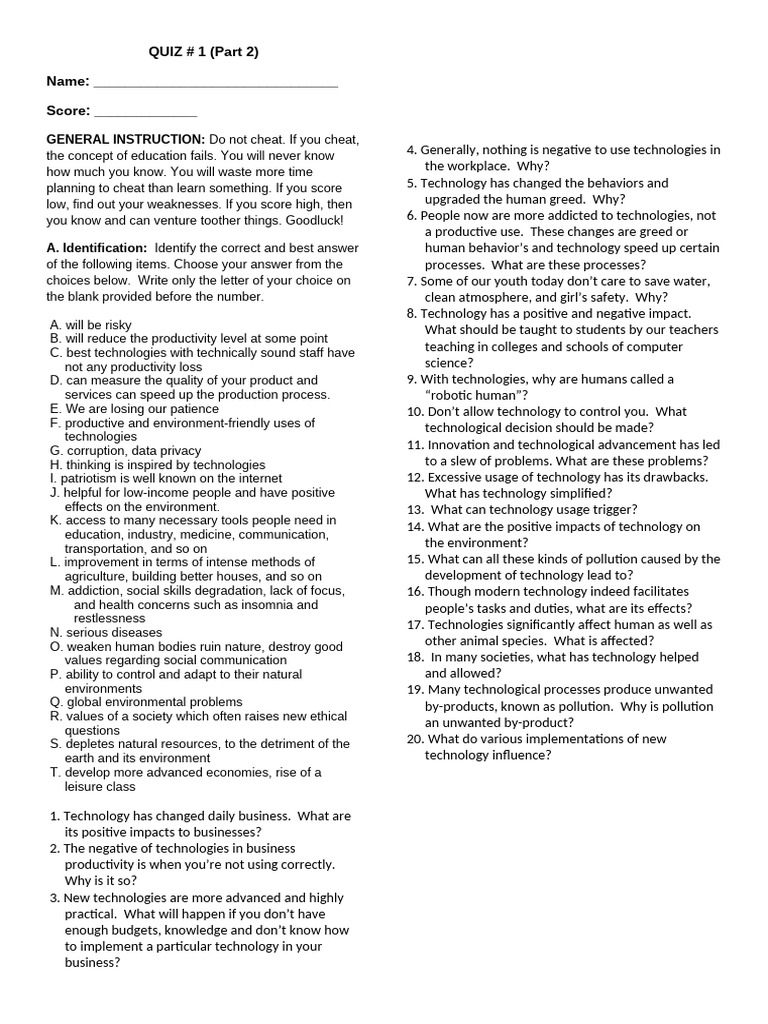 QUIZ # 1 (Part 2)

Name: ________________________________

Score: ______________

GENERAL INSTRUCTION: Do not cheat. If you cheat, the concept of education fails. You will never know how much you know. You will waste more time planning to cheat than learn something. If you score low, find out your weaknesses. If you score high, then you know and can venture toother things. Goodluck!

A. Identification: Identify the correct and best answer of the following items. Choose your answer from the choices below. Write only the letter of your choice on the blank provided before the number.

A. will be risky
B. will reduce the productivity level at some point
C. best technologies with technically sound staff have not any productivity loss
D. can measure the quality of your product and services can speed up the production process.
E. We are losing our patience
F. productive and environment-friendly uses of technologies
G. corruption, data privacy
H. thinking is inspired by technologies
I. patriotism is well known on the internet
J. helpful for low-income people and have positive effects on the environment.
K. access to many necessary tools people need in education, industry, medicine, communication, transportation, and so on
L. improvement in terms of intense methods of agriculture, building better houses, and so on
M. addiction, social skills degradation, lack of focus, and health concerns such as insomnia and restlessness
N. serious diseases
O. weaken human bodies ruin nature, destroy good values regarding social communication
P. ability to control and adapt to their natural environments
Q. global environmental problems
R. values of a society which often raises new ethical questions
S. depletes natural resources, to the detriment of the earth and its environment
T. develop more advanced economies, rise of a leisure class

1. Technology has changed daily business. What are its positive impacts to businesses?
2. The negative of technologies in business productivity is when you're not using correctly. Why is it so?
3. New technologies are more advanced and highly practical. What will happen if you don't have enough budgets, knowledge and don't know how to implement a particular technology in your business?
4. Generally, nothing is negative to use technologies in the workplace. Why?
5. Technology has changed the behaviors and upgraded the human greed. Why?
6. People now are more addicted to technologies, not a productive use. These changes are greed or human behavior's and technology speed up certain processes. What are these processes?
7. Some of our youth today don't care to save water, clean atmosphere, and girl's safety. Why?
8. Technology has a positive and negative impact. What should be taught to students by our teachers teaching in colleges and schools of computer science?
9. With technologies, why are humans called a "robotic human"?
10. Don't allow technology to control you. What technological decision should be made?
11. Innovation and technological advancement has led to a slew of problems. What are these problems?
12. Excessive usage of technology has its drawbacks. What has technology simplified?
13. What can technology usage trigger?
14. What are the positive impacts of technology on the environment?
15. What can all these kinds of pollution caused by the development of technology lead to?
16. Though modern technology indeed facilitates people's tasks and duties, what are its effects?
17. Technologies significantly affect human as well as other animal species. What is affected?
18. In many societies, what has technology helped and allowed?
19. Many technological processes produce unwanted by-products, known as pollution. Why is pollution an unwanted by-product?
20. What do various implementations of new technology influence?